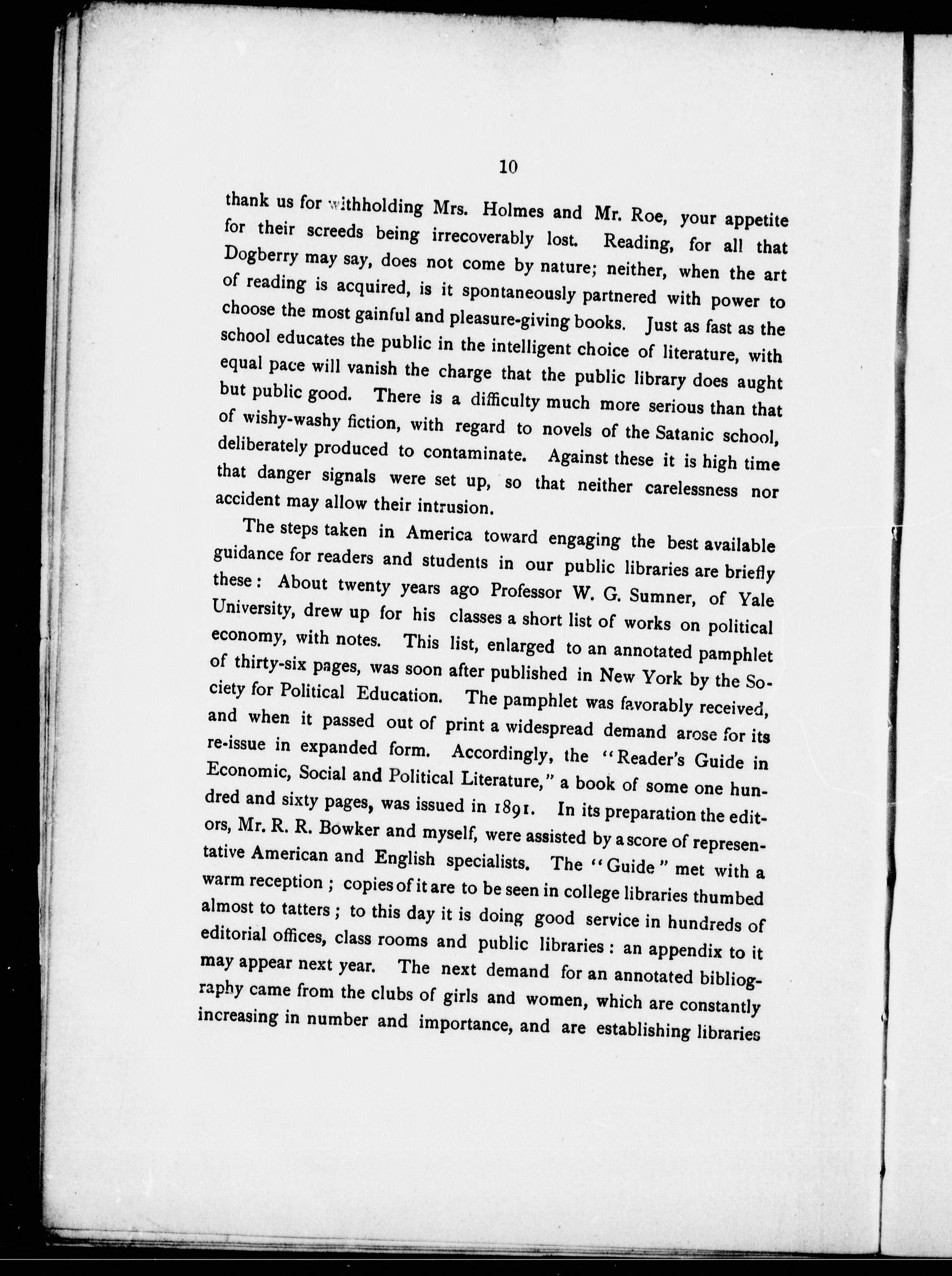 10

thank us for withholding Mrs. Holmes and Mr. Roe, your appetite for their screeds being irrecoverably lost. Reading, for all that Dogberry may say, does not come by nature; neither, when the art of reading is acquired, is it spontaneously partnered with power to choose the most gainful and pleasure-giving books. Just as fast as the school educates the public in the intelligent choice of literature, with equal pace will vanish the charge that the public library does aught but public good. There is a difficulty much more serious than that of wishy-washy fiction, with regard to novels of the Satanic school, deliberately produced to contaminate. Against these it is high time that danger signals were set up, so that neither carelessness nor accident may allow their intrusion.

The steps taken in America toward engaging the best available guidance for readers and students in our public libraries are briefly these: About twenty years ago Professor W. G. Sumner, of Yale University, drew up for his classes a short list of works on political economy, with notes. This list, enlarged to an annotated pamphlet of thirty-six pages, was soon after published in New York by the Society for Political Education. The pamphlet was favorably received, and when it passed out of print a widespread demand arose for its re-issue in expanded form. Accordingly, the "Reader's Guide in Economic, Social and Political Literature," a book of some one hundred and sixty pages, was issued in 1891. In its preparation the editors, Mr. R. R. Bowker and myself, were assisted by a score of representative American and English specialists. The "Guide" met with a warm reception; copies of it are to be seen in college libraries thumbed almost to tatters; to this day it is doing good service in hundreds of editorial offices, class rooms and public libraries: an appendix to it may appear next year. The next demand for an annotated bibliography came from the clubs of girls and women, which are constantly increasing in number and importance, and are establishing libraries